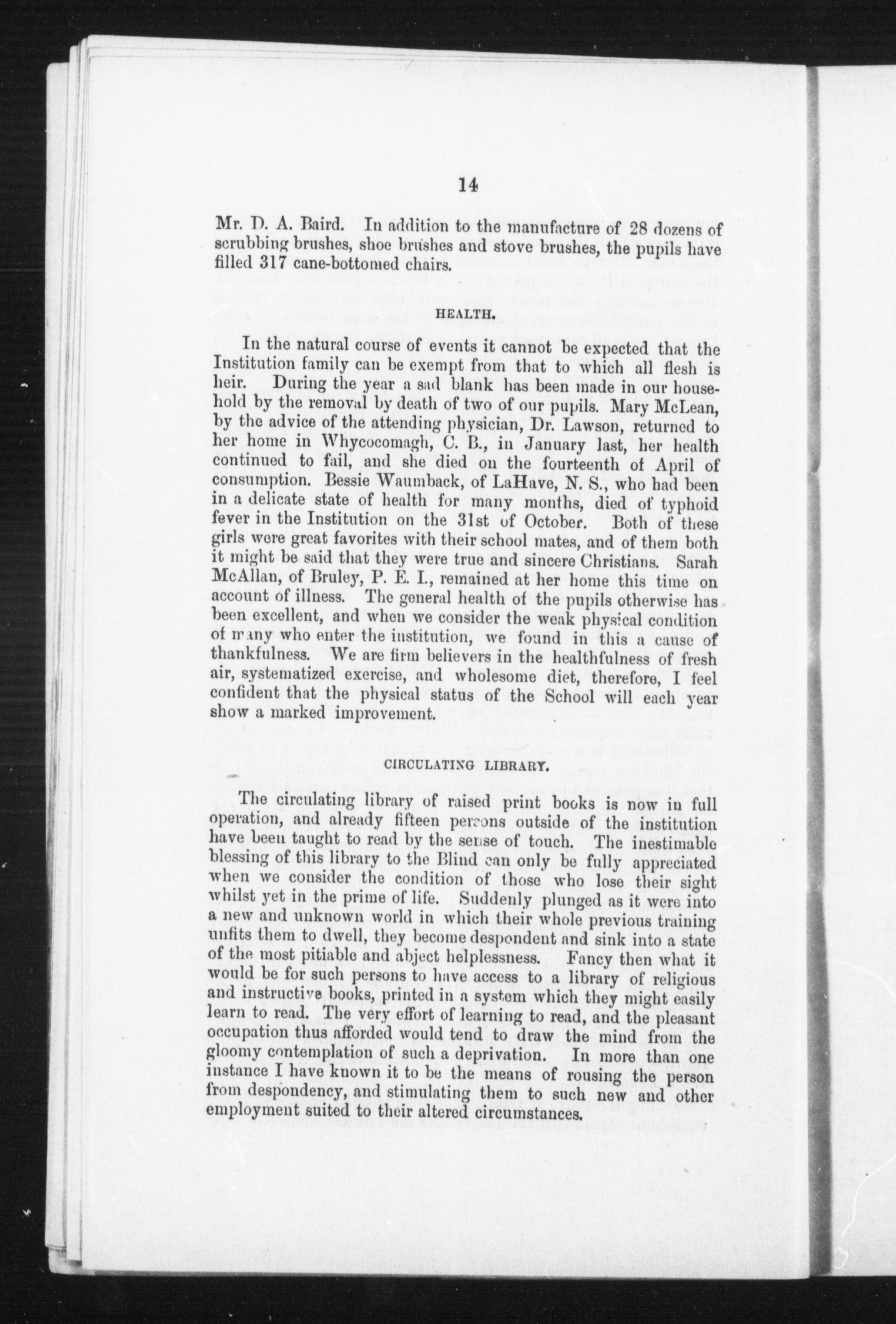 14

Mr. D. A. Baird. In addition to the manufacture of 28 dozens of scrubbing brushes, shoe brushes and stove brushes, the pupils have filled 317 cane-bottomed chairs.

HEALTH.

In the natural course of events it cannot be expected that the Institution family can be exempt from that to which all flesh is heir. During the year a sad blank has been made in our household by the removal by death of two of our pupils. Mary McLean, by the advice of the attending physician, Dr. Lawson, returned to her home in Whycocomagh, C. B., in January last, her health continued to fail, and she died on the fourteenth of April of consumption. Bessie Waumback, of LaHave, N. S., who had been in a delicate state of health for many months, died of typhoid fever in the Institution on the 31st of October. Both of these girls were great favorites with their school mates, and of them both it might be said that they were true and sincere Christians. Sarah McAllan, of Bruley, P. E. I., remained at her home this time on account of illness. The general health of the pupils otherwise has been excellent, and when we consider the weak physical condition of many who enter the institution, we found in this a cause of thankfulness. We are firm believers in the healthfulness of fresh air, systematized exercise, and wholesome diet, therefore, I feel confident that the physical status of the School will each year show a marked improvement.

CIRCULATING LIBRARY.

The circulating library of raised print books is now in full operation, and already fifteen persons outside of the institution have been taught to read by the sense of touch. The inestimable blessing of this library to the Blind can only be fully appreciated when we consider the condition of those who lose their sight whilst yet in the prime of life. Suddenly plunged as it were into a new and unknown world in which their whole previous training unfits them to dwell, they become despondent and sink into a state of the most pitiable and abject helplessness. Fancy then what it would be for such persons to have access to a library of religious and instructive books, printed in a system which they might easily learn to read. The very effort of learning to read, and the pleasant occupation thus afforded would tend to draw the mind from the gloomy contemplation of such a deprivation. In more than one instance I have known it to be the means of rousing the person from despondency, and stimulating them to such new and other employment suited to their altered circumstances.